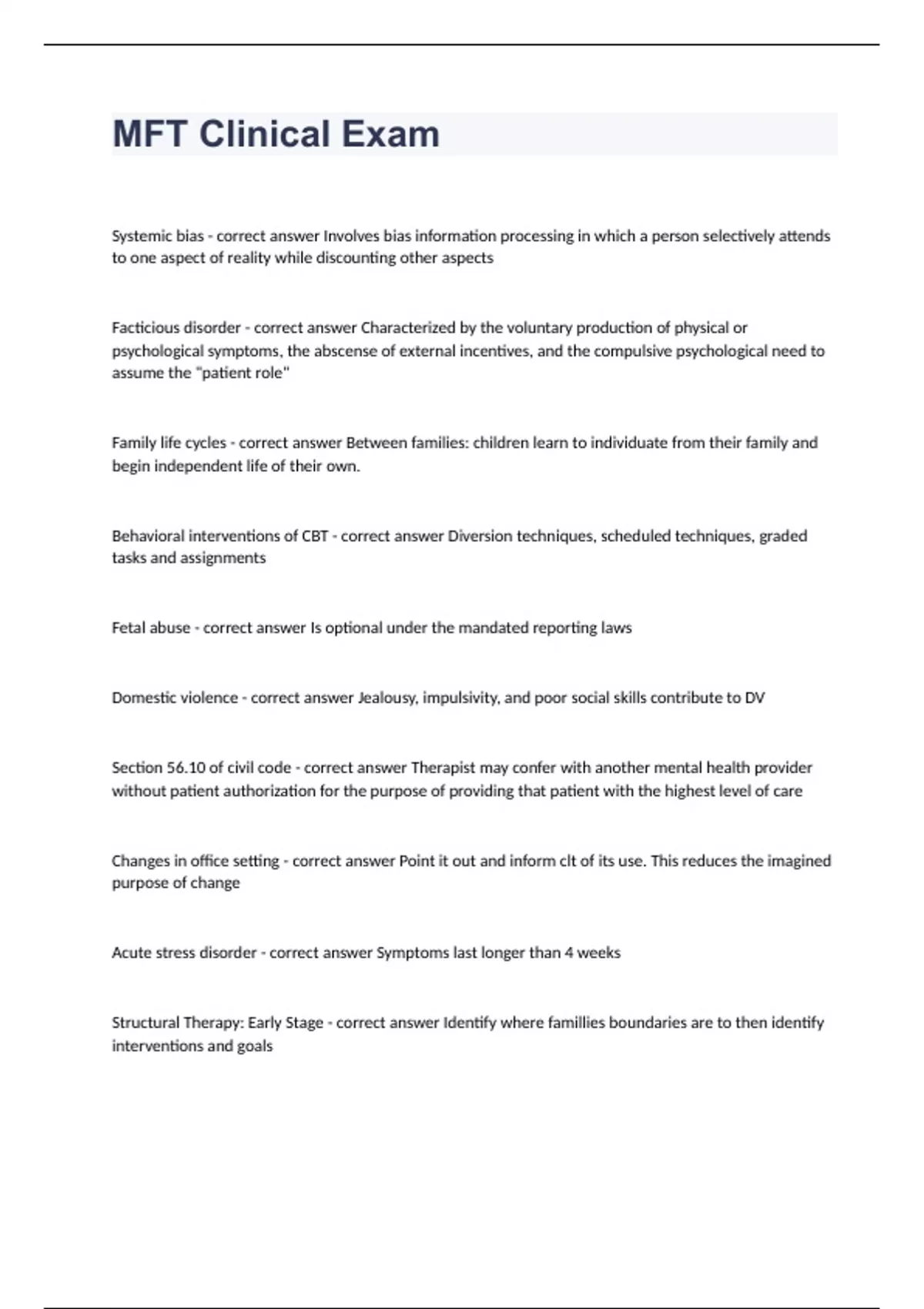 MFT Clinical Exam

Systemic bias - correct answer Involves bias information processing in which a person selectively attends to one aspect of reality while discounting other aspects

Facticious disorder - correct answer Characterized by the voluntary production of physical or psychological symptoms, the abscense of external incentives, and the compulsive psychological need to assume the "patient role"

Family life cycles - correct answer Between families: children learn to individuate from their family and begin independent life of their own.

Behavioral interventions of CBT - correct answer Diversion techniques, scheduled techniques, graded tasks and assignments

Fetal abuse - correct answer Is optional under the mandated reporting laws

Domestic violence - correct answer Jealousy, impulsivity, and poor social skills contribute to DV

Section 56.10 of civil code - correct answer Therapist may confer with another mental health provider without patient authorization for the purpose of providing that patient with the highest level of care

Changes in office setting - correct answer Point it out and inform clt of its use. This reduces the imagined purpose of change

Acute stress disorder - correct answer Symptoms last longer than 4 weeks

Structural Therapy: Early Stage - correct answer Identify where famillies boundaries are to then identify interventions and goals